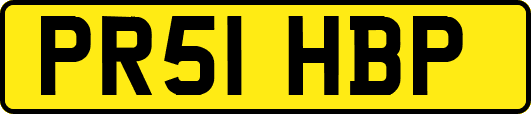 PR51 HBP